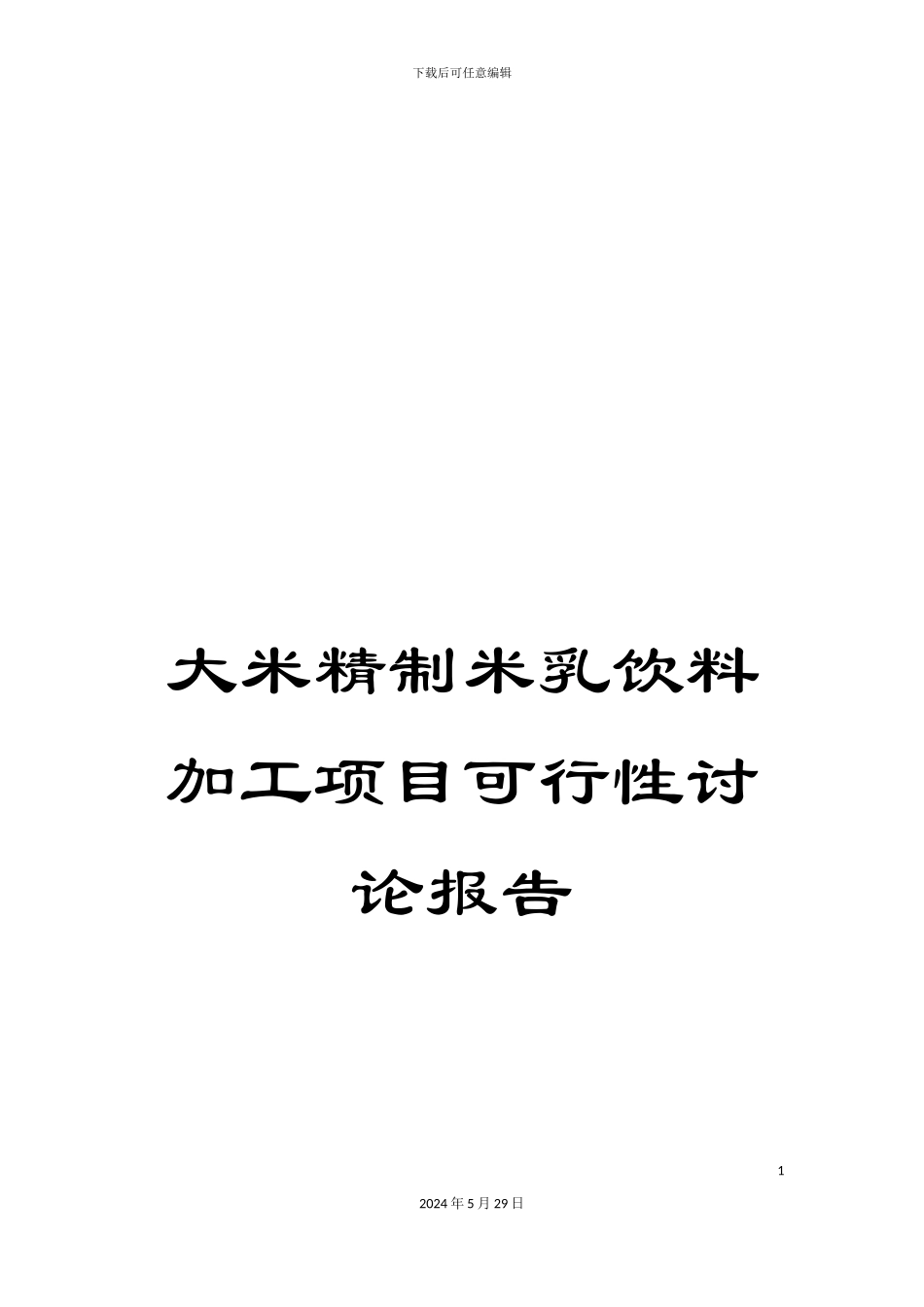 下载后可任意编辑

大米精制米乳饮料加工项目可行性讨论报告

1

2024年5月29日